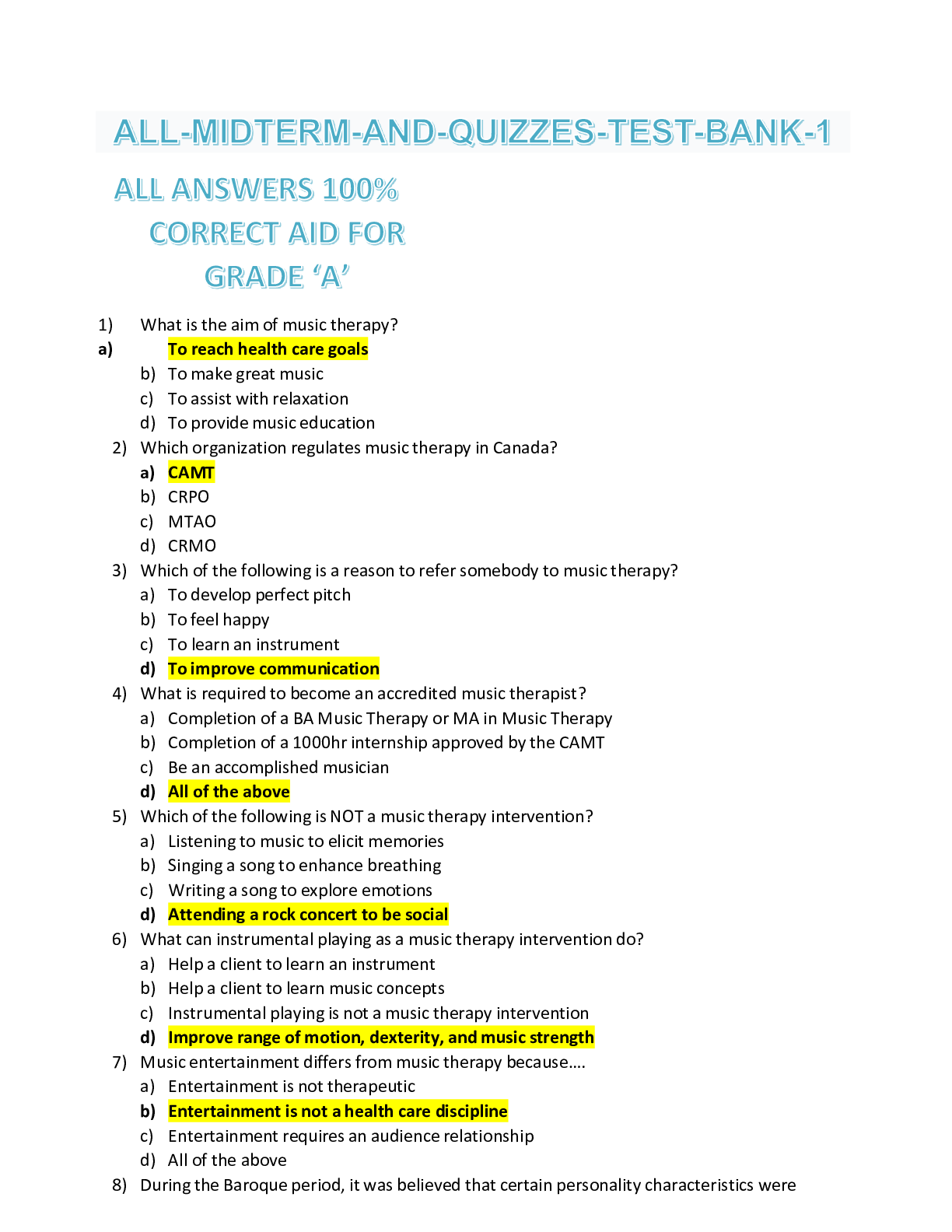 ALL-MIDTERM-AND-QUIZZES-TEST-BANK-1

ALL ANSWERS 100% CORRECT AID FOR GRADE 'A'

1) What is the aim of music therapy?
a) To reach health care goals
b) To make great music
c) To assist with relaxation
d) To provide music education

2) Which organization regulates music therapy in Canada?
a) CAMT
b) CRPO
c) MTAO
d) CRMO

3) Which of the following is a reason to refer somebody to music therapy?
a) To develop perfect pitch
b) To feel happy
c) To learn an instrument
d) To improve communication

4) What is required to become an accredited music therapist?
a) Completion of a BA Music Therapy or MA in Music Therapy
b) Completion of a 1000hr internship approved by the CAMT
c) Be an accomplished musician
d) All of the above

5) Which of the following is NOT a music therapy intervention?
a) Listening to music to elicit memories
b) Singing a song to enhance breathing
c) Writing a song to explore emotions
d) Attending a rock concert to be social

6) What can instrumental playing as a music therapy intervention do?
a) Help a client to learn an instrument
b) Help a client to learn music concepts
c) Instrumental playing is not a music therapy intervention
d) Improve range of motion, dexterity, and music strength

7) Music entertainment differs from music therapy because....
a) Entertainment is not therapeutic
b) Entertainment is not a health care discipline
c) Entertainment requires an audience relationship
d) All of the above

8) During the Baroque period, it was believed that certain personality characteristics were